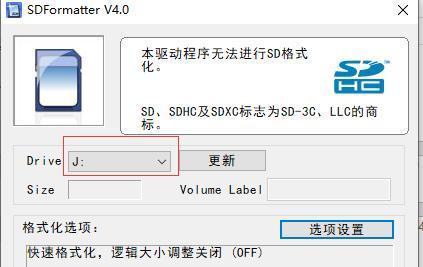 SDFormatter V4.0

本驱动程序无法进行SD格式化。

SD HC

SD、SDHC及SDXC标志为SD-3C、LLC的商标。

Drive J:

更新

Size

Volume Label

格式化选项:

选项设置

快速格式化，逻辑大小调整关闭 (OFF)